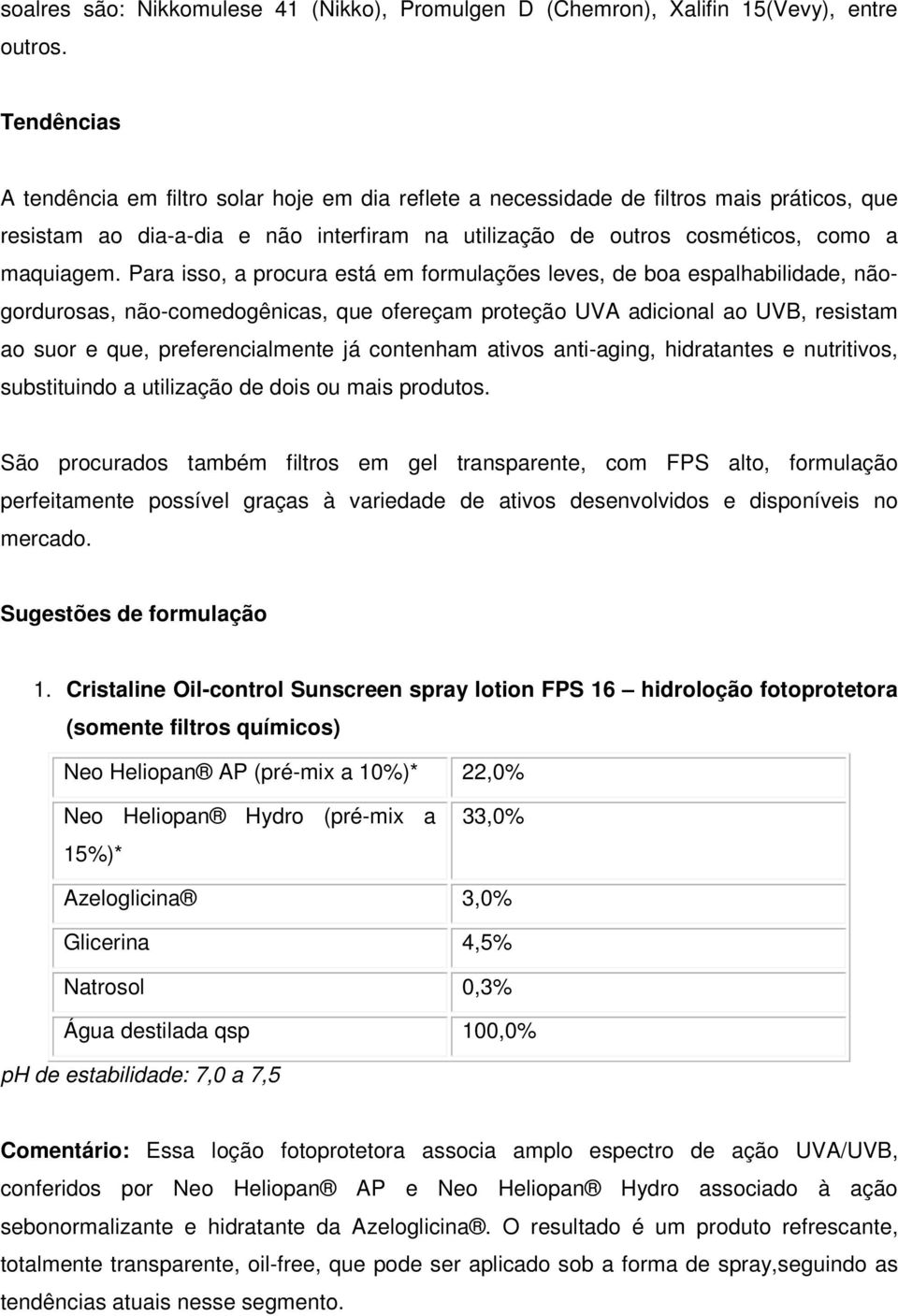 soalres são: Nikkomulese 41 (Nikko), Promulgen D (Chemron), Xalifin 15(Vevy), entre outros.

Tendências

A tendência em filtro solar hoje em dia reflete a necessidade de filtros mais práticos, que resistam ao dia-a-dia e não interfiram na utilização de outros cosméticos, como a maquiagem. Para isso, a procura está em formulações leves, de boa espalhabilidade, não-gordurosas, não-comedogênicas, que ofereçam proteção UVA adicional ao UVB, resistam ao suor e que, preferencialmente já contenham ativos anti-aging, hidratantes e nutritivos, substituindo a utilização de dois ou mais produtos.

São procurados também filtros em gel transparente, com FPS alto, formulação perfeitamente possível graças à variedade de ativos desenvolvidos e disponíveis no mercado.

Sugestões de formulação

1. Cristaline Oil-control Sunscreen spray lotion FPS 16 – hidroloção fotoprotetora (somente filtros químicos)

| Neo Heliopan® AP (pré-mix a 10%)* | 22,0% |
|---|---|
| Neo Heliopan® Hydro (pré-mix a 15%)* | 33,0% |
| Azeloglicina® | 3,0% |
| Glicerina | 4,5% |
| Natrosol | 0,3% |
| Água destilada qsp | 100,0% |

pH de estabilidade: 7,0 a 7,5

Comentário: Essa loção fotoprotetora associa amplo espectro de ação UVA/UVB, conferidos por Neo Heliopan® AP e Neo Heliopan® Hydro associado à ação sebonormalizante e hidratante da Azeloglicina®. O resultado é um produto refrescante, totalmente transparente, oil-free, que pode ser aplicado sob a forma de spray,seguindo as tendências atuais nesse segmento.